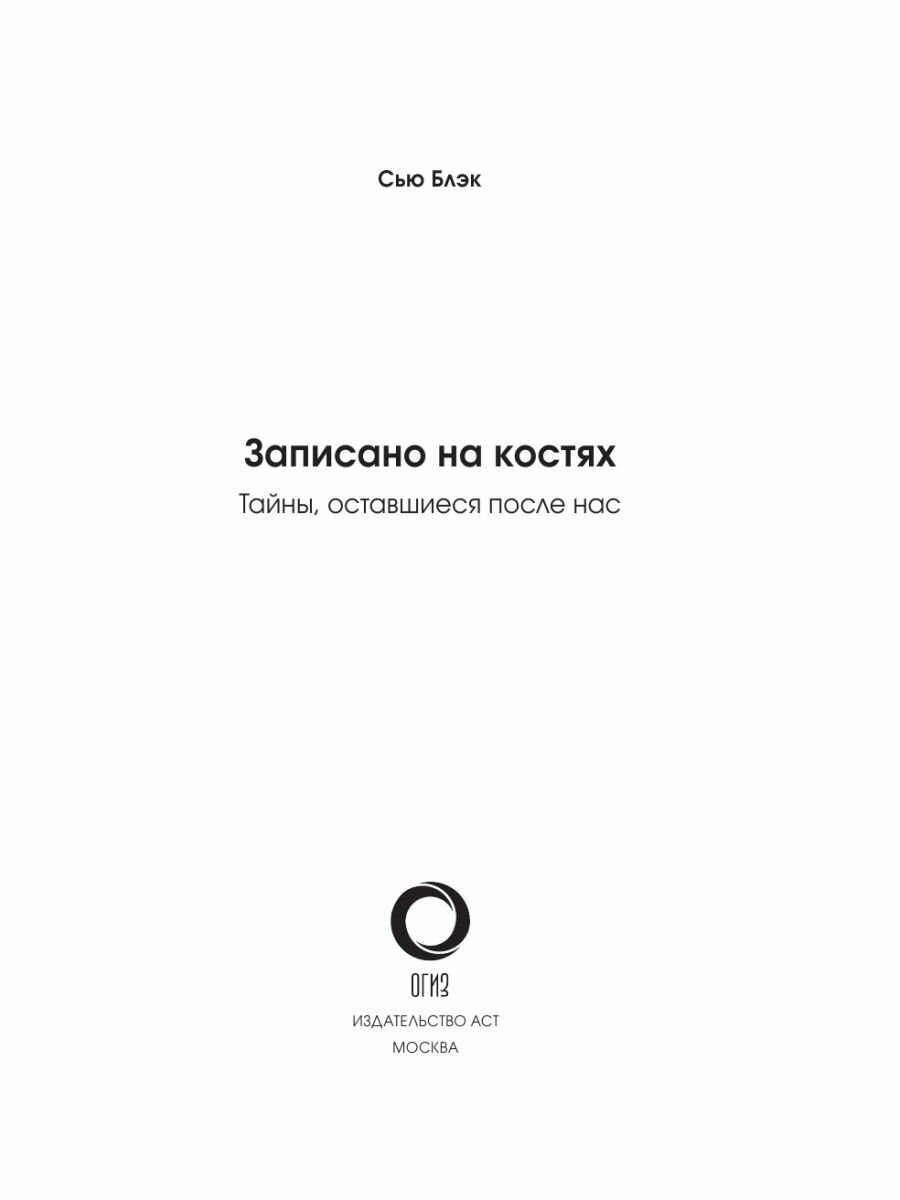 Сью Блэк

Записано на костях

Тайны, оставшиеся после нас

ОГИЗ

ИЗДАТЕЛЬСТВО АСТ

МОСКВА